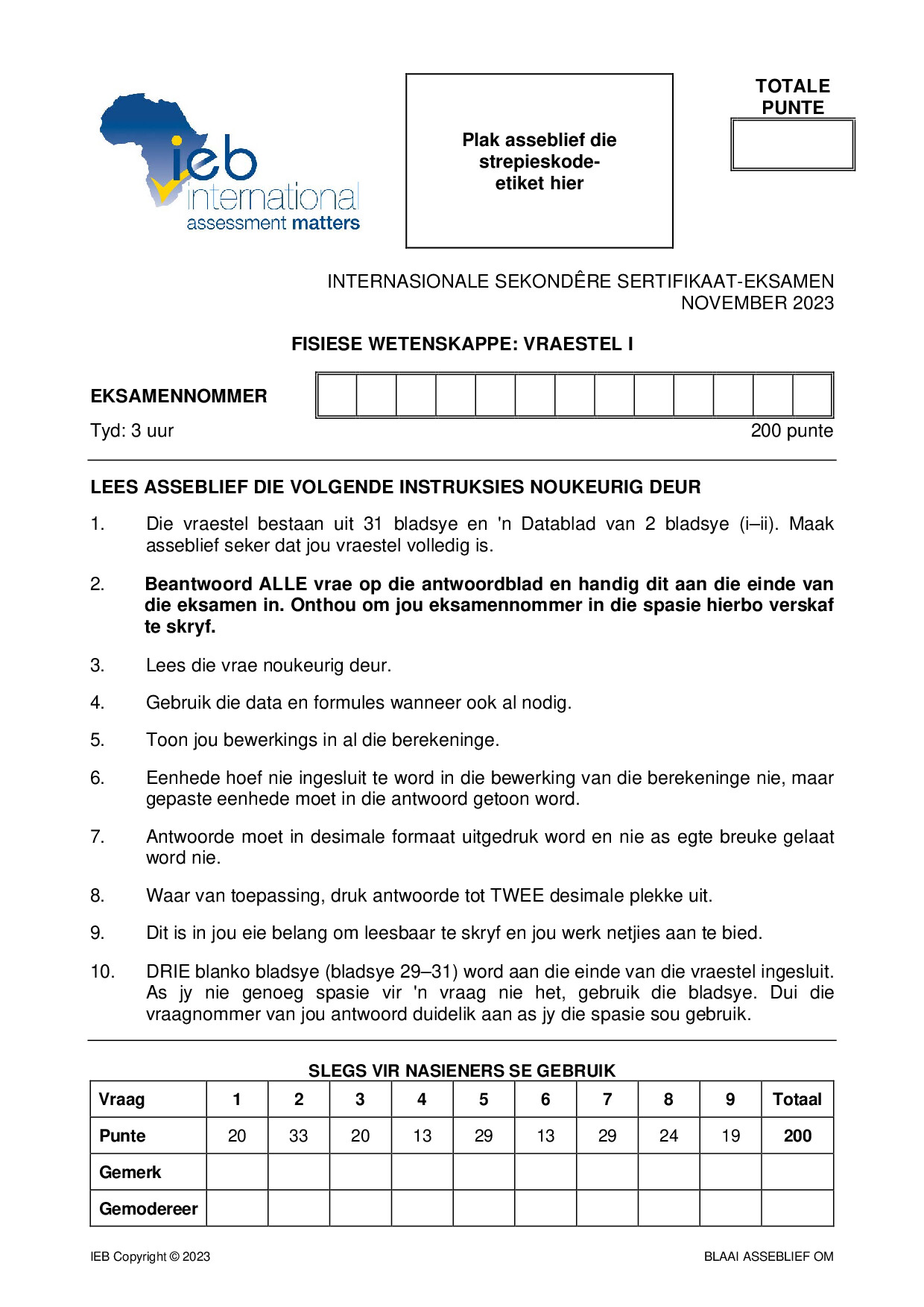 ieb international assessment matters

Plak asseblief die strepieskode-etiket hier

TOTALE PUNTE

INTERNASIONALE SEKONDÊRE SERTIFIKAAT-EKSAMEN
NOVEMBER 2023

FISIESE WETENSKAPPE: VRAESTEL I

EKSAMENNOMMER

Tyd: 3 uur
200 punte

LEES ASSEBLIEF DIE VOLGENDE INSTRUKSIES NOUKEURIG DEUR

1. Die vraestel bestaan uit 31 bladsye en 'n Datablad van 2 bladsye (i–ii). Maak asseblief seker dat jou vraestel volledig is.

2. Beantwoord ALLE vrae op die antwoordblad en handig dit aan die einde van die eksamen in. Onthou om jou eksamennommer in die spasie hierbo verskaf te skryf.

3. Lees die vrae noukeurig deur.

4. Gebruik die data en formules wanneer ook al nodig.

5. Toon jou bewerkings in al die berekeninge.

6. Eenhede hoef nie ingesluit te word in die bewerking van die berekeninge nie, maar gepaste eenhede moet in die antwoord getoon word.

7. Antwoorde moet in desimale formaat uitgedruk word en nie as egte breuke gelaat word nie.

8. Waar van toepassing, druk antwoorde tot TWEE desimale plekke uit.

9. Dit is in jou eie belang om leesbaar te skryf en jou werk netjies aan te bied.

10. DRIE blanko bladsye (bladsye 29–31) word aan die einde van die vraestel ingesluit. As jy nie genoeg spasie vir 'n vraag nie het, gebruik die bladsye. Dui die vraagnommer van jou antwoord duidelik aan as jy die spasie sou gebruik.

SLEGS VIR NASIENERS SE GEBRUIK

| Vraag | 1 | 2 | 3 | 4 | 5 | 6 | 7 | 8 | 9 | Totaal |
|---|---|---|---|---|---|---|---|---|---|---|
| Punte | 20 | 33 | 20 | 13 | 29 | 13 | 29 | 24 | 19 | 200 |
| Gemerk | | | | | | | | | | |
| Gemodereer | | | | | | | | | | |

IEB Copyright © 2023
BLAAI ASSEBLIEF OM